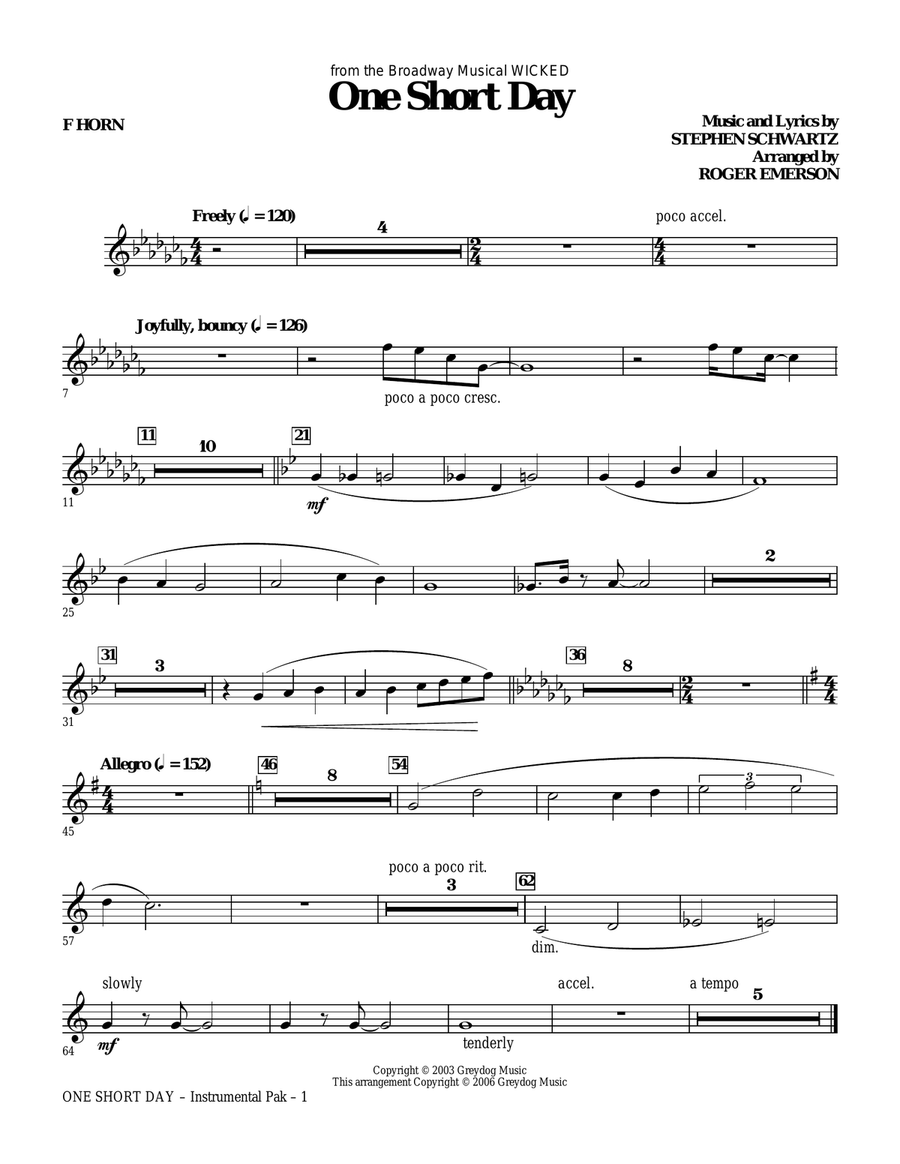 from the Broadway Musical WICKED
One Short Day

F HORN

Music and Lyrics by
STEPHEN SCHWARTZ
Arranged by
ROGER EMERSON

Freely (♩ = 120)
4
poco accel.

Joyfully, bouncy (♩ = 126)
7
poco a poco cresc.

11
11
10
21
mf

25
2

31
31
3
36
8

Allegro (♩ = 152)
45
46
8
54
3

57
poco a poco rit.
3
62
dim.

slowly
64
mf
tenderly
accel.
a tempo
5

Copyright © 2003 Greydog Music
This arrangement Copyright © 2006 Greydog Music

ONE SHORT DAY – Instrumental Pak – 1